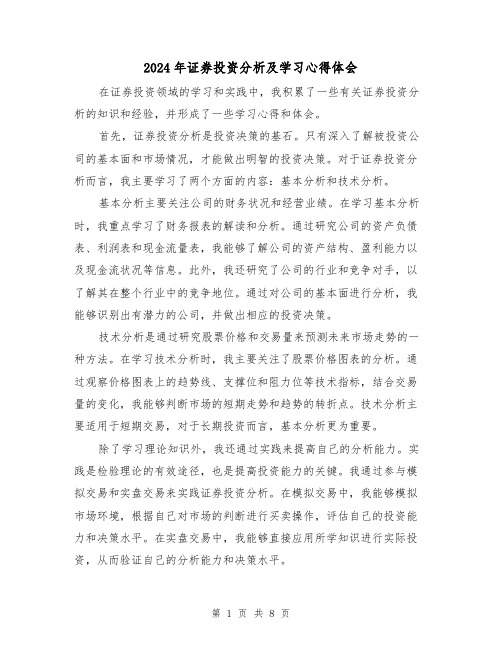 2024年证券投资分析及学习心得体会

在证券投资领域的学习和实践中，我积累了一些有关证券投资分析的知识和经验，并形成了一些学习心得和体会。

首先，证券投资分析是投资决策的基石。只有深入了解被投资公司的基本面和市场情况，才能做出明智的投资决策。对于证券投资分析而言，我主要学习了两个方面的内容：基本分析和技术分析。

基本分析主要关注公司的财务状况和经营业绩。在学习基本分析时，我重点学习了财务报表的解读和分析。通过研究公司的资产负债表、利润表和现金流量表，我能够了解公司的资产结构、盈利能力以及现金流状况等信息。此外，我还研究了公司的行业和竞争对手，以了解其在整个行业中的竞争地位。通过对公司的基本面进行分析，我能够识别出有潜力的公司，并做出相应的投资决策。

技术分析是通过研究股票价格和交易量来预测未来市场走势的一种方法。在学习技术分析时，我主要关注了股票价格图表的分析。通过观察价格图表上的趋势线、支撑位和阻力位等技术指标，结合交易量的变化，我能够判断市场的短期走势和趋势的转折点。技术分析主要适用于短期交易，对于长期投资而言，基本分析更为重要。

除了学习理论知识外，我还通过实践来提高自己的分析能力。实践是检验理论的有效途径，也是提高投资能力的关键。我通过参与模拟交易和实盘交易来实践证券投资分析。在模拟交易中，我能够模拟市场环境，根据自己对市场的判断进行买卖操作，评估自己的投资能力和决策水平。在实盘交易中，我能够直接应用所学知识进行实际投资，从而验证自己的分析能力和决策水平。

第 1 页 共 8 页